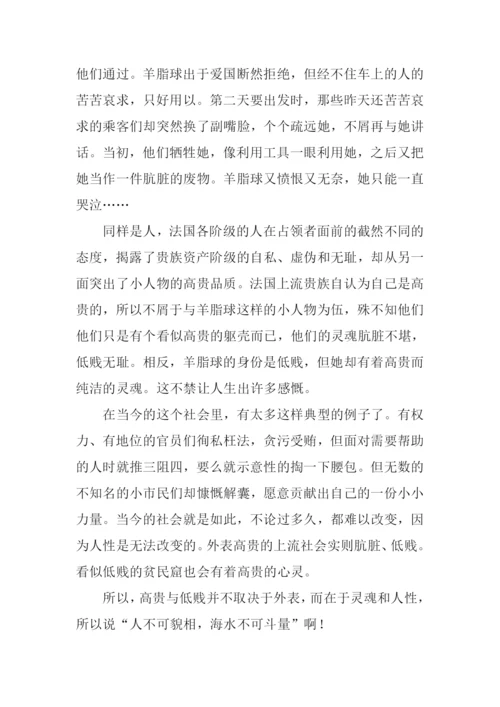 他们通过。羊脂球出于爱国断然拒绝，但经不住车上的人的苦苦哀求，只好用以。第二天要出发时，那些昨天还苦苦哀求的乘客们却突然换了副嘴脸，个个疏远她，不屑再与她讲话。当初，他们牺牲她，像利用工具一眼利用她，之后又把她当作一件肮脏的废物。羊脂球又愤恨又无奈，她只能一直哭泣……

同样是人，法国各阶级的人在占领者面前的截然不同的态度，揭露了贵族资产阶级的自私、虚伪和无耻，却从另一面突出了小人物的高贵品质。法国上流贵族自认为自己是高贵的，所以不屑于与羊脂球这样的小人物为伍，殊不知他们他们只是有个看似高贵的躯壳而已，他们的灵魂肮脏不堪，低贱无耻。相反，羊脂球的身份是低贱，但她却有着高贵而纯洁的灵魂。这不禁让人生出许多感慨。

在当今的这个社会里，有太多这样典型的例子了。有权力、有地位的官员们徇私枉法，贪污受贿，但面对需要帮助的人时就推三阻四，要么就示意性的掏一下腰包。但无数的不知名的小市民们却慷慨解囊，愿意贡献出自己的一份小小力量。当今的社会就是如此，不论过多久，都难以改变，因为人性是无法改变的。外表高贵的上流社会实则肮脏、低贱。看似低贱的贫民窟也会有着高贵的心灵。

所以，高贵与低贱并不取决于外表，而在于灵魂和人性，所以说“人不可貌相，海水不可斗量”啊！